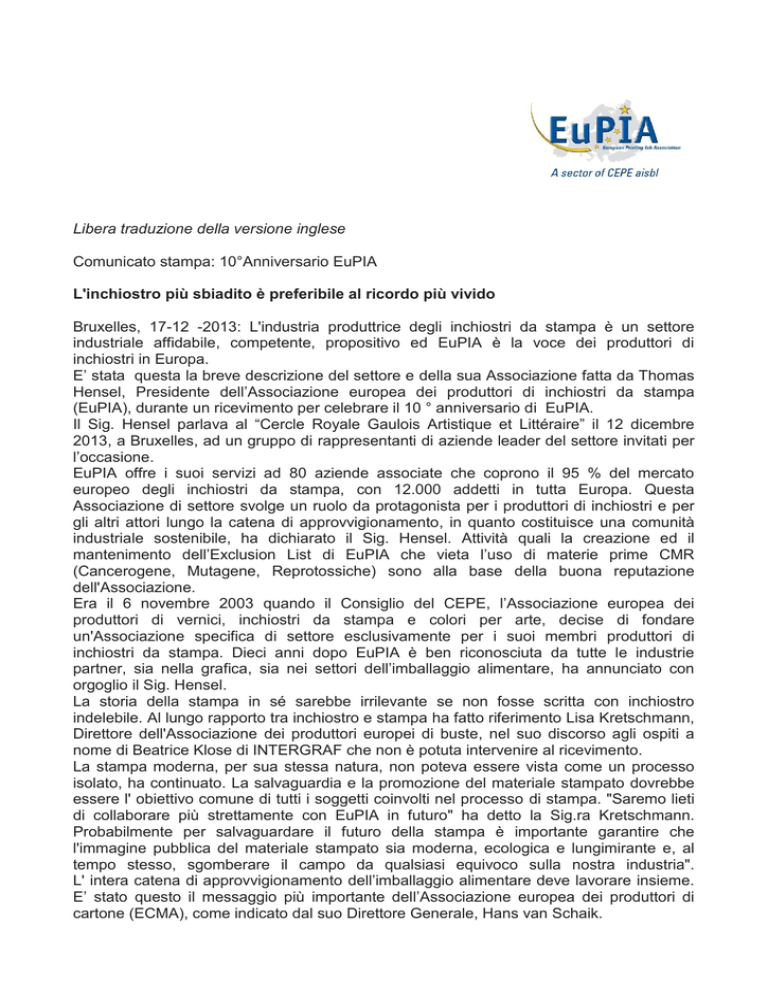 EuPIA
European Printing Ink Association
A sector of CEPE aisbl

Libera traduzione della versione inglese

Comunicato stampa: 10°Anniversario EuPIA

L'inchiostro più sbiadito è preferibile al ricordo più vivido

Bruxelles, 17-12 -2013: L'industria produttrice degli inchiostri da stampa è un settore industriale affidabile, competente, propositivo ed EuPIA è la voce dei produttori di inchiostri in Europa.
E' stata questa la breve descrizione del settore e della sua Associazione fatta da Thomas Hensel, Presidente dell'Associazione europea dei produttori di inchiostri da stampa (EuPIA), durante un ricevimento per celebrare il 10 ° anniversario di EuPIA.
Il Sig. Hensel parlava al "Cercle Royale Gaulois Artistique et Littéraire" il 12 dicembre 2013, a Bruxelles, ad un gruppo di rappresentanti di aziende leader del settore invitati per l'occasione.
EuPIA offre i suoi servizi ad 80 aziende associate che coprono il 95 % del mercato europeo degli inchiostri da stampa, con 12.000 addetti in tutta Europa. Questa Associazione di settore svolge un ruolo da protagonista per i produttori di inchiostri e per gli altri attori lungo la catena di approvvigionamento, in quanto costituisce una comunità industriale sostenibile, ha dichiarato il Sig. Hensel. Attività quali la creazione ed il mantenimento dell'Exclusion List di EuPIA che vieta l'uso di materie prime CMR (Cancerogene, Mutagene, Reprotossiche) sono alla base della buona reputazione dell'Associazione.
Era il 6 novembre 2003 quando il Consiglio del CEPE, l'Associazione europea dei produttori di vernici, inchiostri da stampa e colori per arte, decise di fondare un'Associazione specifica di settore esclusivamente per i suoi membri produttori di inchiostri da stampa. Dieci anni dopo EuPIA è ben riconosciuta da tutte le industrie partner, sia nella grafica, sia nei settori dell'imballaggio alimentare, ha annunciato con orgoglio il Sig. Hensel.
La storia della stampa in sé sarebbe irrilevante se non fosse scritta con inchiostro indelebile. Al lungo rapporto tra inchiostro e stampa ha fatto riferimento Lisa Kretschmann, Direttore dell'Associazione dei produttori europei di buste, nel suo discorso agli ospiti a nome di Beatrice Klose di INTERGRAF che non è potuta intervenire al ricevimento.
La stampa moderna, per sua stessa natura, non poteva essere vista come un processo isolato, ha continuato. La salvaguardia e la promozione del materiale stampato dovrebbe essere l' obiettivo comune di tutti i soggetti coinvolti nel processo di stampa. "Saremo lieti di collaborare più strettamente con EuPIA in futuro" ha detto la Sig.ra Kretschmann. Probabilmente per salvaguardare il futuro della stampa è importante garantire che l'immagine pubblica del materiale stampato sia moderna, ecologica e lungimirante e, al tempo stesso, sgomberare il campo da qualsiasi equivoco sulla nostra industria". L' intera catena di approvvigionamento dell'imballaggio alimentare deve lavorare insieme. E' stato questo il messaggio più importante dell'Associazione europea dei produttori di cartone (ECMA), come indicato dal suo Direttore Generale, Hans van Schaik.